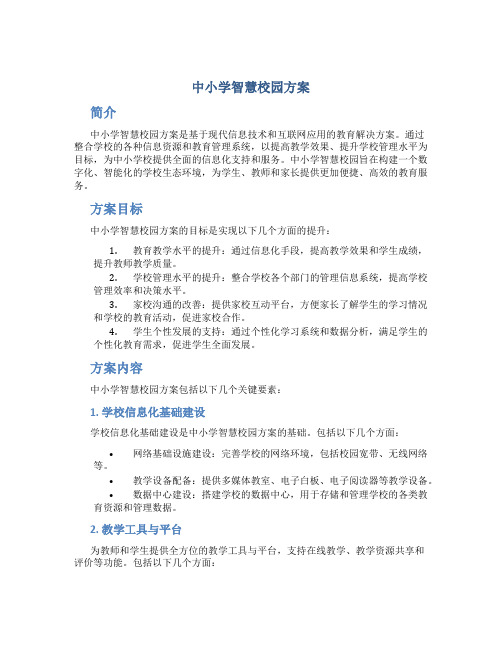 中小学智慧校园方案

简介

中小学智慧校园方案是基于现代信息技术和互联网应用的教育解决方案。通过整合学校的各种信息资源和教育管理系统，以提高教学效果、提升学校管理水平为目标，为中小学校提供全面的信息化支持和服务。中小学智慧校园旨在构建一个数字化、智能化的学校生态环境，为学生、教师和家长提供更加便捷、高效的教育服务。

方案目标

中小学智慧校园方案的目标是实现以下几个方面的提升：

1. 教育教学水平的提升：通过信息化手段，提高教学效果和学生成绩，提升教师教学质量。
2. 学校管理水平的提升：整合学校各个部门的管理信息系统，提高学校管理效率和决策水平。
3. 家校沟通的改善：提供家校互动平台，方便家长了解学生的学习情况和学校的教育活动，促进家校合作。
4. 学生个性发展的支持：通过个性化学习系统和数据分析，满足学生的个性化教育需求，促进学生全面发展。

方案内容

中小学智慧校园方案包括以下几个关键要素：

1. 学校信息化基础建设

学校信息化基础建设是中小学智慧校园方案的基础，包括以下几个方面：

• 网络基础设施建设：完善学校的网络环境，包括校园宽带、无线网络等。
• 教学设备配备：提供多媒体教室、电子白板、电子阅读器等教学设备。
• 数据中心建设：搭建学校的数据中心，用于存储和管理学校的各类教育资源和管理数据。

2. 教学工具与平台

为教师和学生提供全方位的教学工具与平台，支持在线教学、教学资源共享和评价等功能。包括以下几个方面：